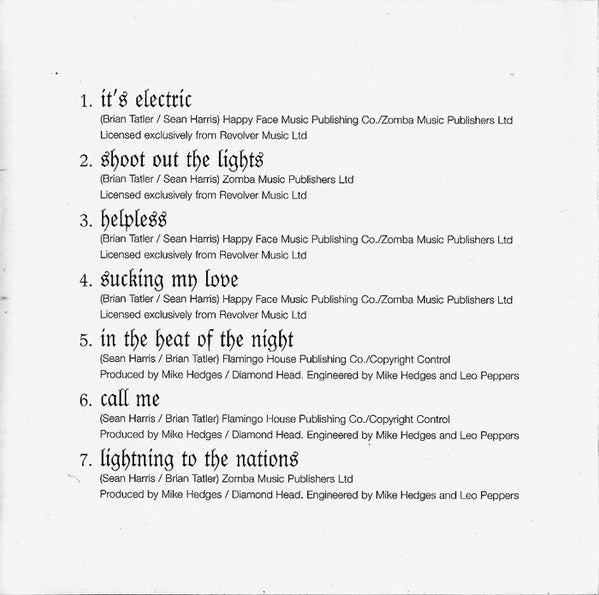 1. it's electric
(Brian Tatler / Sean Harris) Happy Face Music Publishing Co./Zomba Music Publishers Ltd
Licensed exclusively from Revolver Music Ltd

2. shoot out the lights
(Brian Tatler / Sean Harris) Zomba Music Publishers Ltd
Licensed exclusively from Revolver Music Ltd

3. helpless
(Brian Tatler / Sean Harris) Happy Face Music Publishing Co./Zomba Music Publishers Ltd
Licensed exclusively from Revolver Music Ltd

4. sucking my love
(Brian Tatler / Sean Harris) Happy Face Music Publishing Co./Zomba Music Publishers Ltd
Licensed exclusively from Revolver Music Ltd

5. in the heat of the night
(Sean Harris / Brian Tatler) Flamingo House Publishing Co./Copyright Control
Produced by Mike Hedges / Diamond Head. Engineered by Mike Hedges and Leo Peppers

6. call me
(Sean Harris / Brian Tatler) Flamingo House Publishing Co./Copyright Control
Produced by Mike Hedges / Diamond Head. Engineered by Mike Hedges and Leo Peppers

7. lightning to the nations
(Sean Harris / Brian Tatler) Zomba Music Publishers Ltd
Produced by Mike Hedges / Diamond Head. Engineered by Mike Hedges and Leo Peppers